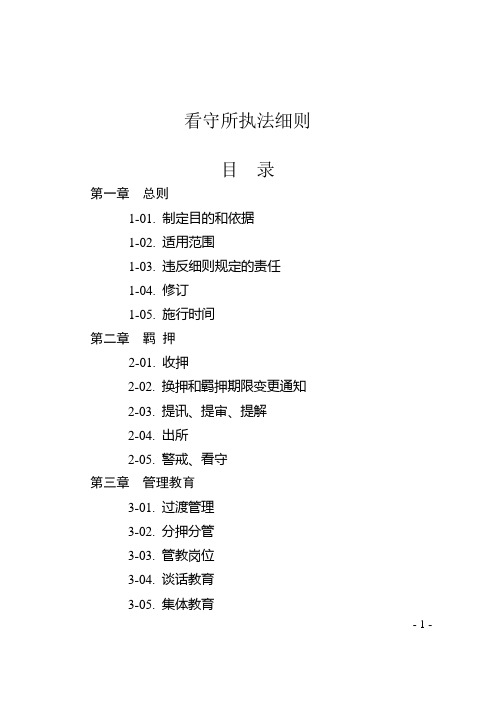 看守所执法细则

目 录

第一章 总则

1-01. 制定目的和依据

1-02. 适用范围

1-03. 违反细则规定的责任

1-04. 修订

1-05. 施行时间

第二章 羁 押

2-01. 收押

2-02. 换押和羁押期限变更通知

2-03. 提讯、提审、提解

2-04. 出所

2-05. 警戒、看守

第三章 管理教育

3-01. 过渡管理

3-02. 分押分管

3-03. 管教岗位

3-04. 谈话教育

3-05. 集体教育

- 1 -